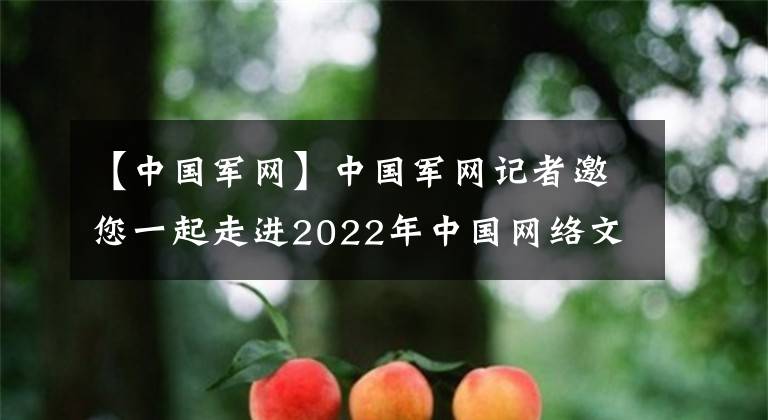 【中国军网】中国军网记者邀您一起走进2022年中国网络文